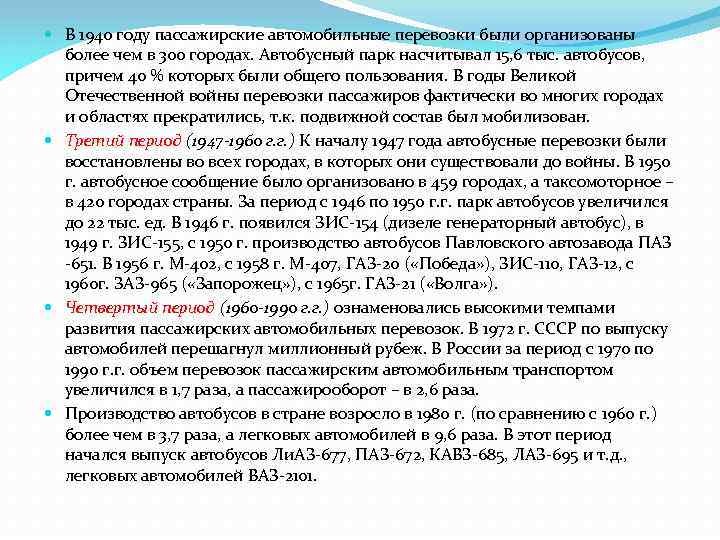 В 1940 году пассажирские автомобильные перевозки были организованы более чем в 300 городах. Автобусный парк насчитывал 15,6 тыс. автобусов, причем 40 % которых были общего пользования. В годы Великой Отечественной войны перевозки пассажиров фактически во многих городах и областях прекратились, т.к. подвижной состав был мобилизован.

Третий период (1947-1960 г.г.) К началу 1947 года автобусные перевозки были восстановлены во всех городах, в которых они существовали до войны. В 1950 г. автобусное сообщение было организовано в 459 городах, а таксомоторное – в 420 городах страны. За период с 1946 по 1950 г.г. парк автобусов увеличился до 22 тыс. ед. В 1946 г. появился ЗИС-154 (дизеле генераторный автобус), в 1949 г. ЗИС-155, с 1950 г. производство автобусов Павловского автозавода ПАЗ -651. В 1956 г. М-402, с 1958 г. М-407, ГАЗ-20 («Победа»), ЗИС-110, ГАЗ-12, с 1960г. ЗАЗ-965 («Запорожец»), с 1965г. ГАЗ-21 («Волга»).

Четвертый период (1960-1990 г.г.) ознаменовались высокими темпами развития пассажирских автомобильных перевозок. В 1972 г. СССР по выпуску автомобилей перешагнул миллионный рубеж. В России за период с 1970 по 1990 г.г. объем перевозок пассажирским автомобильным транспортом увеличился в 1,7 раза, а пассажирооборот – в 2,6 раза.

Производство автобусов в стране возросло в 1980 г. (по сравнению с 1960 г.) более чем в 3,7 раза, а легковых автомобилей в 9,6 раза. В этот период начался выпуск автобусов ЛиАЗ-677, ПАЗ-672, КАВЗ-685, ЛАЗ-695 и т.д., легковых автомобилей ВАЗ-2101.